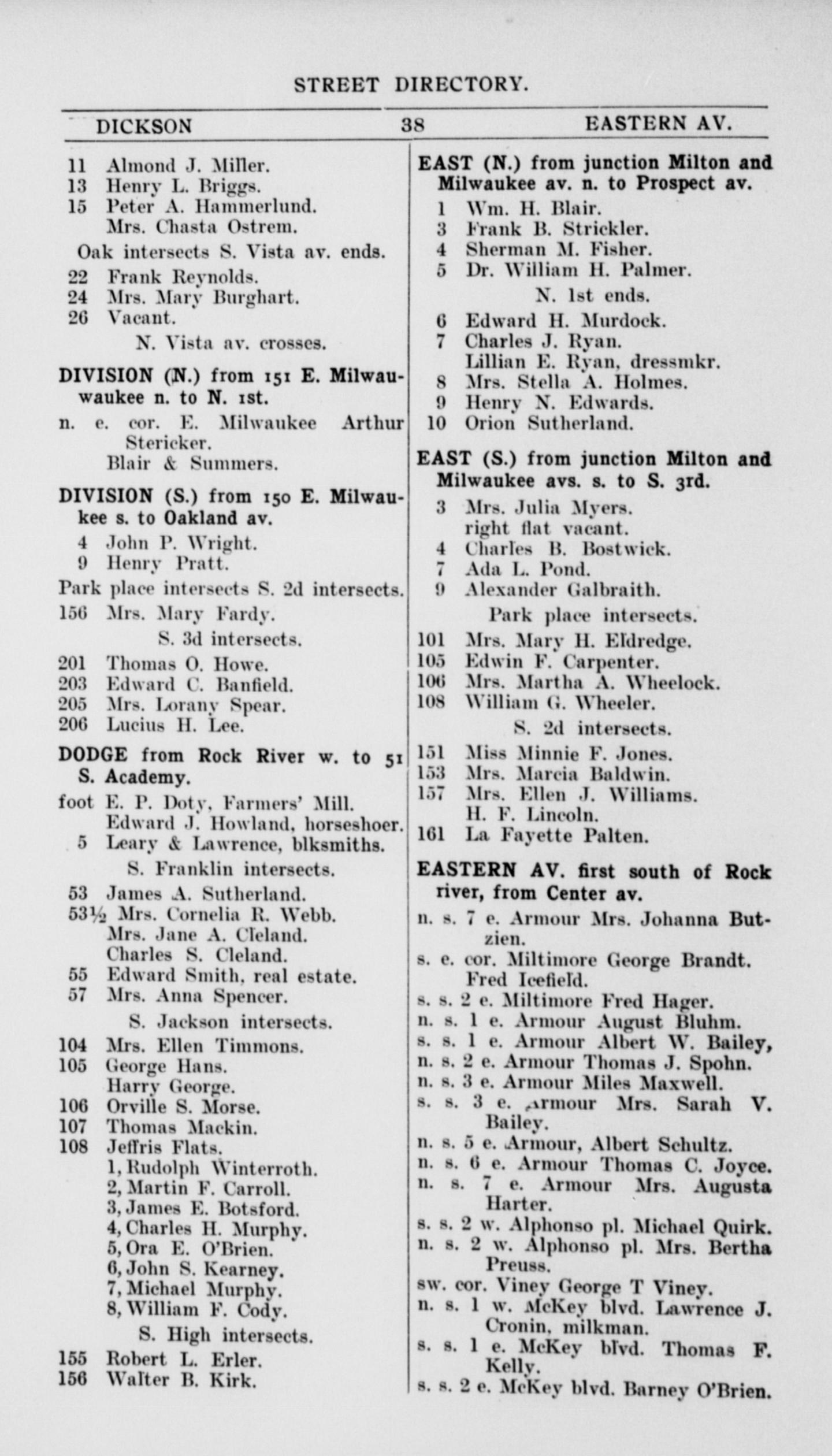 STREET DIRECTORY.

DICKSON 38 EASTERN AV.

11 Almond J. Miller.
13 Henry L. Briggs.
15 Peter A. Hammerlund.
Mrs. Chasta Ostrem.

Oak intersects S. Vista av. ends.

22 Frank Reynolds.
24 Mrs. Mary Burghart.
26 Vacant.

N. Vista av. crosses.

DIVISION (N.) from 151 E. Milwauwaukee n. to N. 1st.

n. e. cor. E. Milwaukee Arthur Stericker.
Blair & Summers.

DIVISION (S.) from 150 E. Milwaukee s. to Oakland av.

4 John P. Wright.
9 Henry Pratt.

Park place intersects S. 2d intersects.

156 Mrs. Mary Fardy.

S. 3d intersects.

201 Thomas O. Howe.
203 Edward C. Banfield.
205 Mrs. Lorany Spear.
206 Lucius H. Lee.

DODGE from Rock River w. to 51 S. Academy.

foot E. P. Doty, Farmers' Mill.
Edward J. Howland, horseshoer.
5 Leary & Lawrence, blksmiths.

S. Franklin intersects.

53 James A. Sutherland.
53½ Mrs. Cornelia R. Webb.
Mrs. Jane A. Cleland.
Charles S. Cleland.
55 Edward Smith, real estate.
57 Mrs. Anna Spencer.

S. Jackson intersects.

104 Mrs. Ellen Timmons.
105 George Hans.
Harry George.
106 Orville S. Morse.
107 Thomas Mackin.
108 Jeffris Flats.
1, Rudolph Winterroth.
2, Martin F. Carroll.
3, James E. Botsford.
4, Charles H. Murphy.
5, Ora E. O'Brien.
6, John S. Kearney.
7, Michael Murphy.
8, William F. Cody.

S. High intersects.

155 Robert L. Erler.
156 Walter B. Kirk.

EAST (N.) from junction Milton and Milwaukee av. n. to Prospect av.

1 Wm. H. Blair.
3 Frank B. Strickler.
4 Sherman M. Fisher.
5 Dr. William H. Palmer.

N. 1st ends.

6 Edward H. Murdock.
7 Charles J. Ryan.
Lillian E. Ryan, dressmkr.
8 Mrs. Stella A. Holmes.
9 Henry N. Edwards.
10 Orion Sutherland.

EAST (S.) from junction Milton and Milwaukee avs. s. to S. 3rd.

3 Mrs. Julia Myers.
right flat vacant.
4 Charles B. Bostwick.
7 Ada L. Pond.
9 Alexander Galbraith.

Park place intersects.

101 Mrs. Mary H. Eldredge.
105 Edwin F. Carpenter.
106 Mrs. Martha A. Wheelock.
108 William G. Wheeler.

S. 2d intersects.

151 Miss Minnie F. Jones.
153 Mrs. Marcia Baldwin.
157 Mrs. Ellen J. Williams.
H. F. Lincoln.
161 La Fayette Palten.

EASTERN AV. first south of Rock river, from Center av.

n. s. 7 e. Armour Mrs. Johanna Butzien.
s. e. cor. Miltimore George Brandt.
Fred Icefield.
s. s. 2 e. Miltimore Fred Hager.
n. s. 1 e. Armour August Bluhm.
s. s. 1 e. Armour Albert W. Bailey,
n. s. 2 e. Armour Thomas J. Spohn.
n. s. 3 e. Armour Miles Maxwell.
s. s. 3 e. Armour Mrs. Sarah V. Bailey.
n. s. 5 e. Armour, Albert Schultz.
n. s. 6 e. Armour Thomas C. Joyce.
n. s. 7 e. Armour Mrs. Augusta Harter.
s. s. 2 w. Alphonso pl. Michael Quirk.
n. s. 2 w. Alphonso pl. Mrs. Bertha Preuss.
sw. cor. Viney George T Viney.
n. s. 1 w. McKey blvd. Lawrence J. Cronin, milkman.
s. s. 1 e. McKey blvd. Thomas F. Kelly.
s. s. 2 e. McKey blvd. Barney O'Brien.